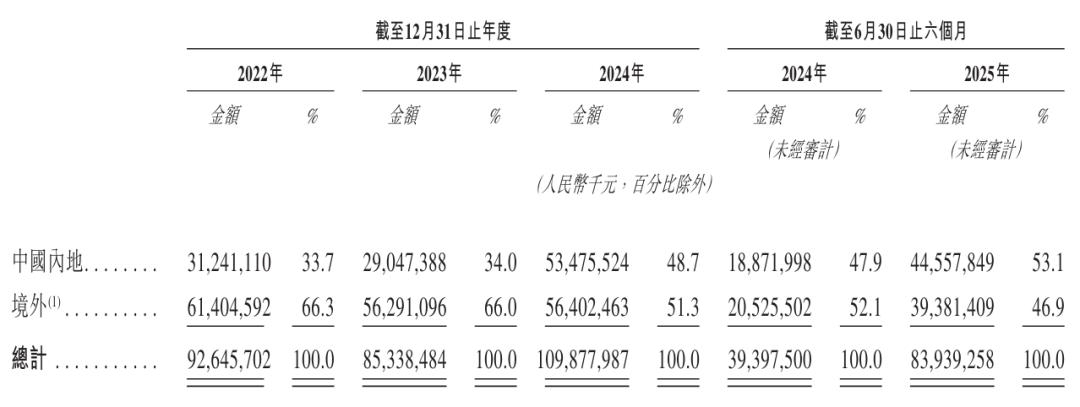 |  | 截至12月31日止年度 |  |  |  |  |  | 截至6月30日止六個月 |  |  |  |
|---|---|---|---|---|---|---|---|---|---|---|
|  | 2022年 |  | 2023年 |  | 2024年 |  | 2024年 |  | 2025年 |  |
|  | 金額 | % | 金額 | % | 金額 | % | 金額 (未經審計) | % | 金額 (未經審計) | % |
|  | (人民幣千元，百分比除外) |  |  |  |  |  |  |  |  |  |
| 中國內地........ | 31,241,110 | 33.7 | 29,047,388 | 34.0 | 53,475,524 | 48.7 | 18,871,998 | 47.9 | 44,557,849 | 53.1 |
| 境外$^{(1)}$.......... | 61,404,592 | 66.3 | 56,291,096 | 66.0 | 56,402,463 | 51.3 | 20,525,502 | 52.1 | 39,381,409 | 46.9 |
| 總計 ........... | 92,645,702 | 100.0 | 85,338,484 | 100.0 | 109,877,987 | 100.0 | 39,397,500 | 100.0 | 83,939,258 | 100.0 |